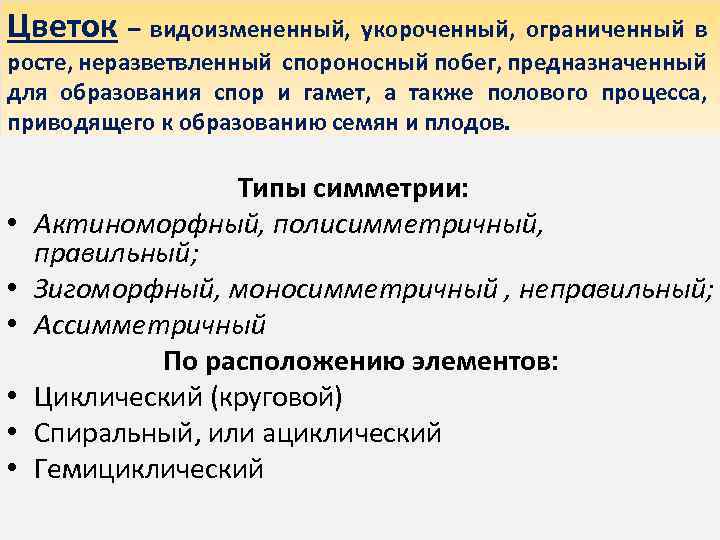 Цветок – видоизмененный, укороченный, ограниченный в росте, неразветвленный спороносный побег, предназначенный для образования спор и гамет, а также полового процесса, приводящего к образованию семян и плодов.

Типы симметрии:

• Актиноморфный, полисимметричный, правильный;
• Зигоморфный, моносимметричный , неправильный;
• Ассимметричный

По расположению элементов:

• Циклический (круговой)
• Спиральный, или ациклический
• Гемициклический